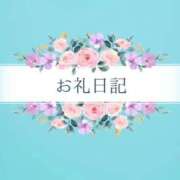 お礼日記